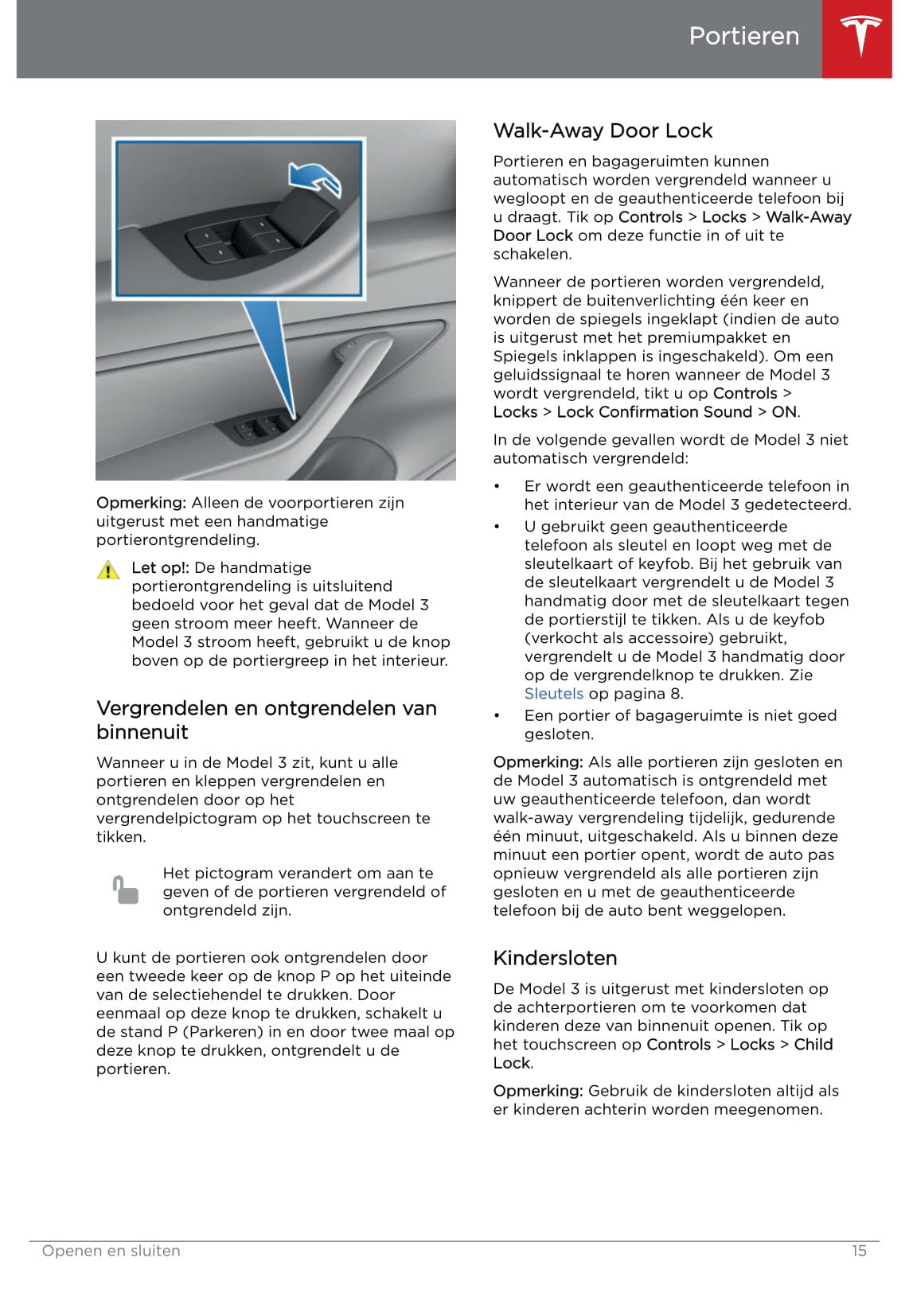 Portieren

Opmerking: Alleen de voorportieren zijn uitgerust met een handmatige portierontgrendeling.

Let op!: De handmatige portierontgrendeling is uitsluitend bedoeld voor het geval dat de Model 3 geen stroom meer heeft. Wanneer de Model 3 stroom heeft, gebruikt u de knop boven op de portiergreep in het interieur.

Vergrendelen en ontgrendelen van binnenuit

Wanneer u in de Model 3 zit, kunt u alle portieren en kleppen vergrendelen en ontgrendelen door op het vergrendelpictogram op het touchscreen te tikken.

Het pictogram verandert om aan te geven of de portieren vergrendeld of ontgrendeld zijn.

U kunt de portieren ook ontgrendelen door een tweede keer op de knop P op het uiteinde van de selectiehendel te drukken. Door eenmaal op deze knop te drukken, schakelt u de stand P (Parkeren) in en door twee maal op deze knop te drukken, ontgrendelt u de portieren.

Walk-Away Door Lock

Portieren en bagageruimten kunnen automatisch worden vergrendeld wanneer u wegloopt en de geauthenticeerde telefoon bij u draagt. Tik op Controls > Locks > Walk-Away Door Lock om deze functie in of uit te schakelen.

Wanneer de portieren worden vergrendeld, knippert de buitenverlichting één keer en worden de spiegels ingeklapt (indien de auto is uitgerust met het premiumpakket en Spiegels inklappen is ingeschakeld). Om een geluidssignaal te horen wanneer de Model 3 wordt vergrendeld, tikt u op Controls > Locks > Lock Confirmation Sound > ON.

In de volgende gevallen wordt de Model 3 niet automatisch vergrendeld:

• Er wordt een geauthenticeerde telefoon in het interieur van de Model 3 gedetecteerd.
• U gebruikt geen geauthenticeerde telefoon als sleutel en loopt weg met de sleutelkaart of keyfob. Bij het gebruik van de sleutelkaart vergrendelt u de Model 3 handmatig door met de sleutelkaart tegen de portierstijl te tikken. Als u de keyfob (verkocht als accessoire) gebruikt, vergrendelt u de Model 3 handmatig door op de vergrendelknop te drukken. Zie Sleutels op pagina 8.
• Een portier of bagageruimte is niet goed gesloten.

Opmerking: Als alle portieren zijn gesloten en de Model 3 automatisch is ontgrendeld met uw geauthenticeerde telefoon, dan wordt walk-away vergrendeling tijdelijk, gedurende één minuut, uitgeschakeld. Als u binnen deze minuut een portier opent, wordt de auto pas opnieuw vergrendeld als alle portieren zijn gesloten en u met de geauthenticeerde telefoon bij de auto bent weggelopen.

Kindersloten

De Model 3 is uitgerust met kindersloten op de achterportieren om te voorkomen dat kinderen deze van binnenuit openen. Tik op het touchscreen op Controls > Locks > Child Lock.

Opmerking: Gebruik de kindersloten altijd als er kinderen achterin worden meegenomen.

Openen en sluiten 15